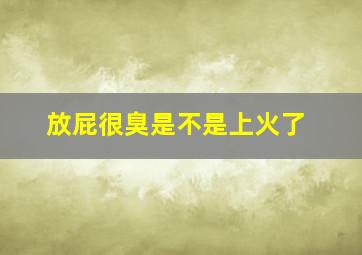 放屁很臭是不是上火了